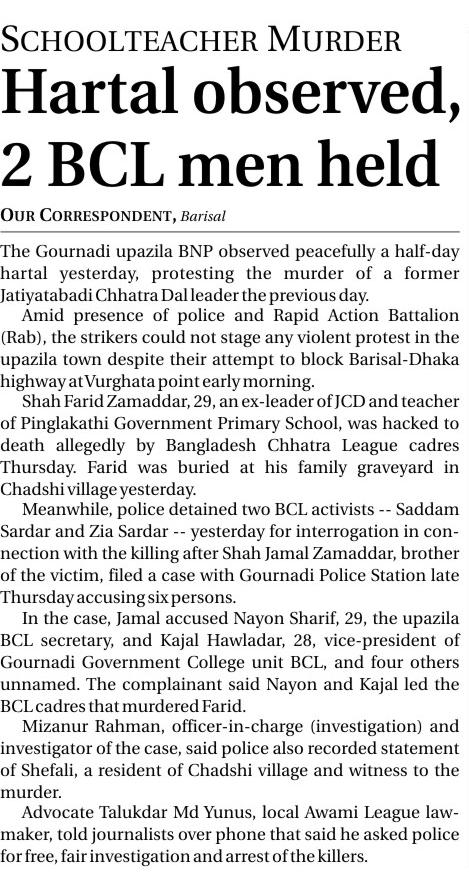 SCHOOLTEACHER MURDER

Hartal observed, 2 BCL men held

OUR CORRESPONDENT, Barisal

The Gournadi upazila BNP observed peacefully a half-day hartal yesterday, protesting the murder of a former Jatiyatabadi Chhatra Dal leader the previous day.

Amid presence of police and Rapid Action Battalion (Rab), the strikers could not stage any violent protest in the upazila town despite their attempt to block Barisal-Dhaka highway at Vurghata point early morning.

Shah Farid Zamaddar, 29, an ex-leader of JCD and teacher of Pinglakathi Government Primary School, was hacked to death allegedly by Bangladesh Chhatra League cadres Thursday. Farid was buried at his family graveyard in Chadshi village yesterday.

Meanwhile, police detained two BCL activists -- Saddam Sardar and Zia Sardar -- yesterday for interrogation in connection with the killing after Shah Jamal Zamaddar, brother of the victim, filed a case with Gournadi Police Station late Thursday accusing six persons.

In the case, Jamal accused Nayon Sharif, 29, the upazila BCL secretary, and Kajal Hawladar, 28, vice-president of Gournadi Government College unit BCL, and four others unnamed. The complainant said Nayon and Kajal led the BCL cadres that murdered Farid.

Mizanur Rahman, officer-in-charge (investigation) and investigator of the case, said police also recorded statement of Shefali, a resident of Chadshi village and witness to the murder.

Advocate Talukdar Md Yunus, local Awami League lawmaker, told journalists over phone that said he asked police for free, fair investigation and arrest of the killers.